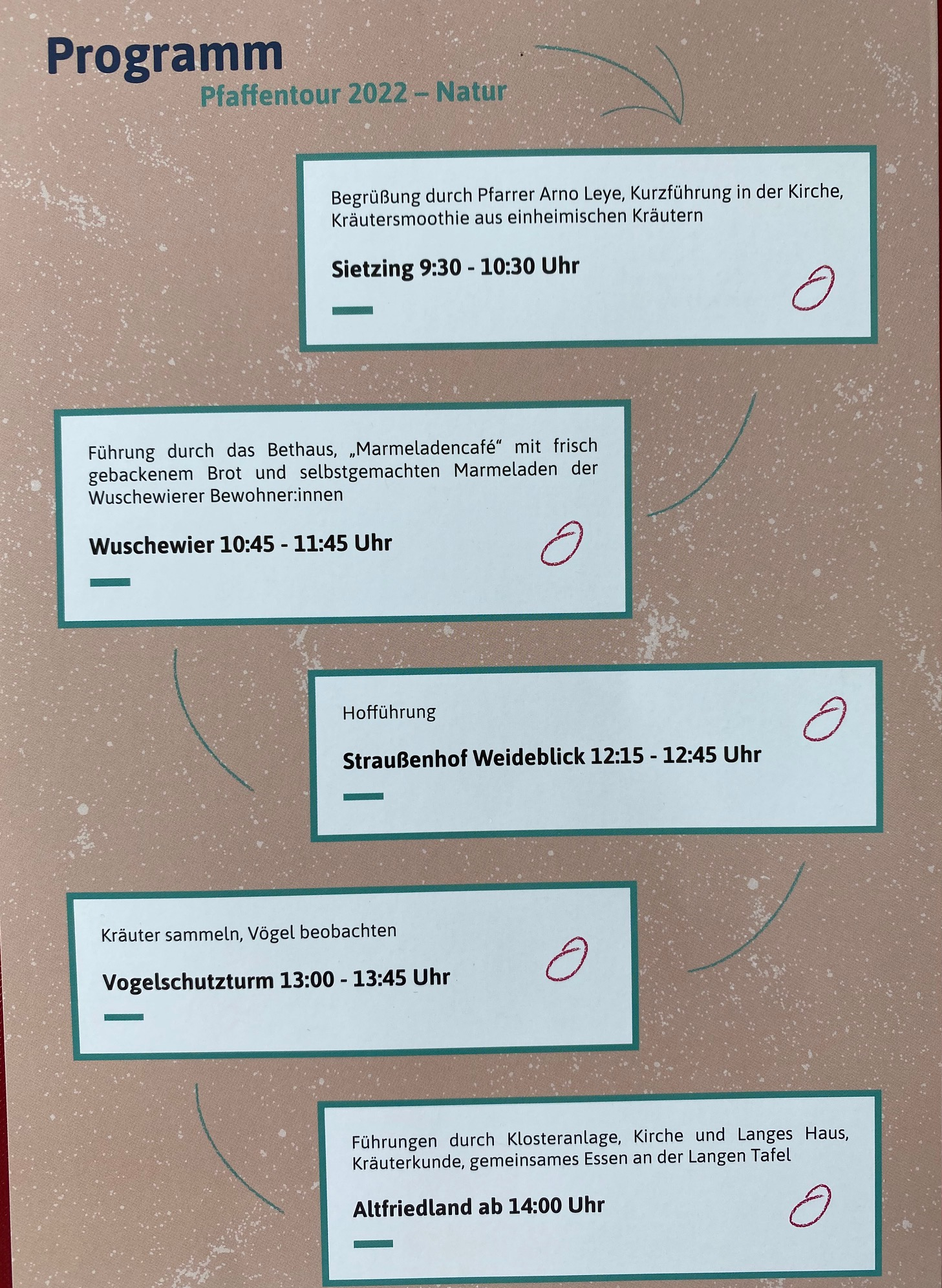 Programm
Pfaffentour 2022 – Natur

Begrüßung durch Pfarrer Arno Leye, Kurzführung in der Kirche, Kräutersmoothie aus einheimischen Kräutern

Sietzing 9:30 - 10:30 Uhr

Führung durch das Bethaus, „Marmeladencafé“ mit frisch gebackenem Brot und selbstgemachten Marmeladen der Wuschewierer Bewohner:innen

Wuschewier 10:45 - 11:45 Uhr

Hofführung

Straußenhof Weideblick 12:15 - 12:45 Uhr

Kräuter sammeln, Vögel beobachten

Vogelschutzturm 13:00 - 13:45 Uhr

Führungen durch Klosteranlage, Kirche und Langes Haus, Kräuterkunde, gemeinsames Essen an der Langen Tafel

Altfriedland ab 14:00 Uhr